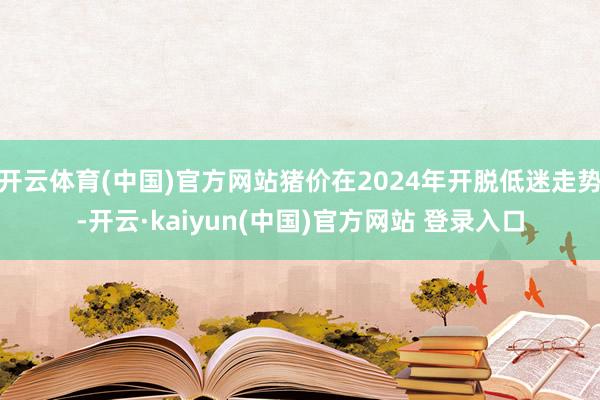 开云体育(中国)官方网站猪价在2024年开脱低迷走势-开云·kaiyun(中国)官方网站 登录入口